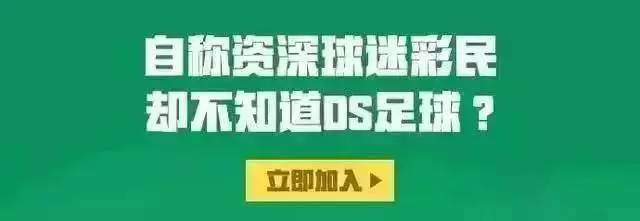 自称资深球迷彩民
却不知道DS足球？

立即加入 ▶